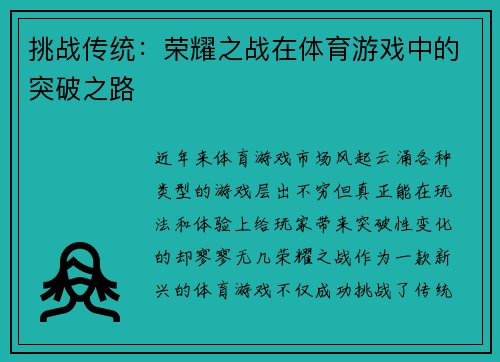 挑战传统：荣耀之战在体育游戏中的突破之路

近年来体育游戏市场风起云涌各种类型的游戏层出不穷但真正能在玩法和体验上给玩家带来突破性变化的却寥寥无几荣耀之战作为一款新兴的体育游戏不仅成功挑战了传统